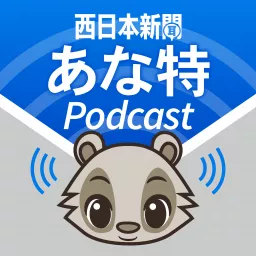 西日本新聞
あな特
Podcast